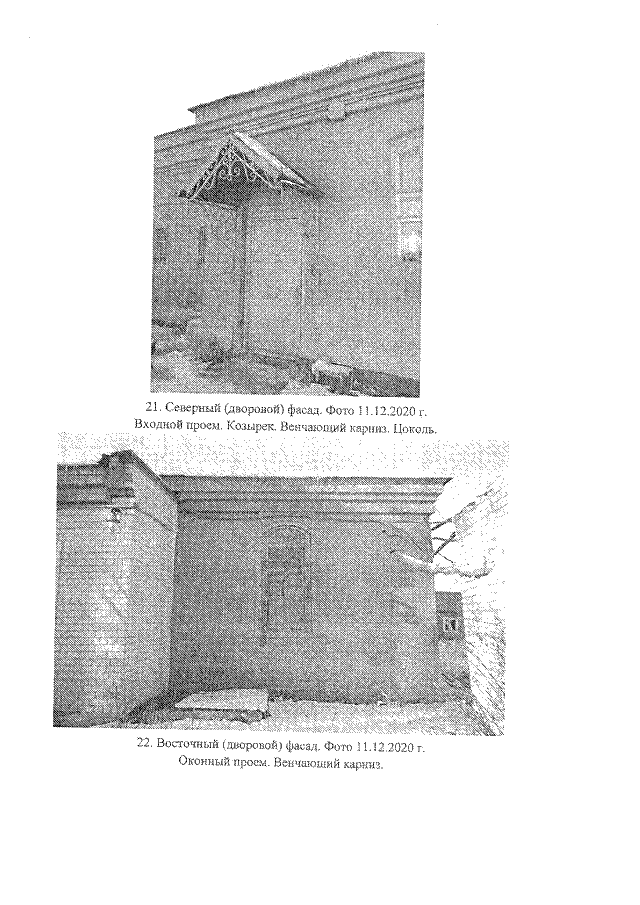 21. Северный (дворовой) фасад. Фото 11.12.2020 г.
Входной проем. Козырек. Венчающий карниз. Цоколь.

22. Восточный (дворовой) фасад. Фото 11.12.2020 г.
Оконный проем. Венчающий карниз.